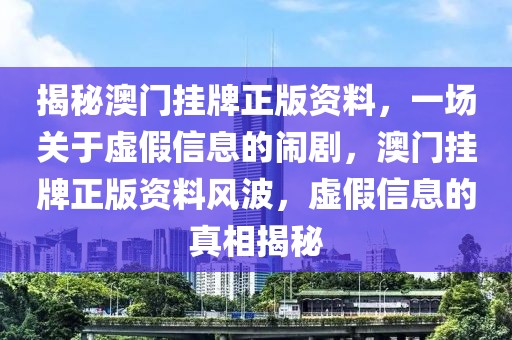 揭秘澳门挂牌正版资料，一场关于虚假信息的闹剧，澳门挂牌正版资料风波，虚假信息的真相揭秘